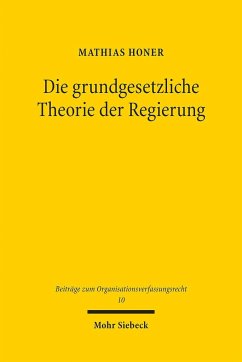 MATHIAS HONER

Die grundgesetzliche Theorie der Regierung

Beiträge zum Organisationsverfassungsrecht
10

Mohr Siebeck